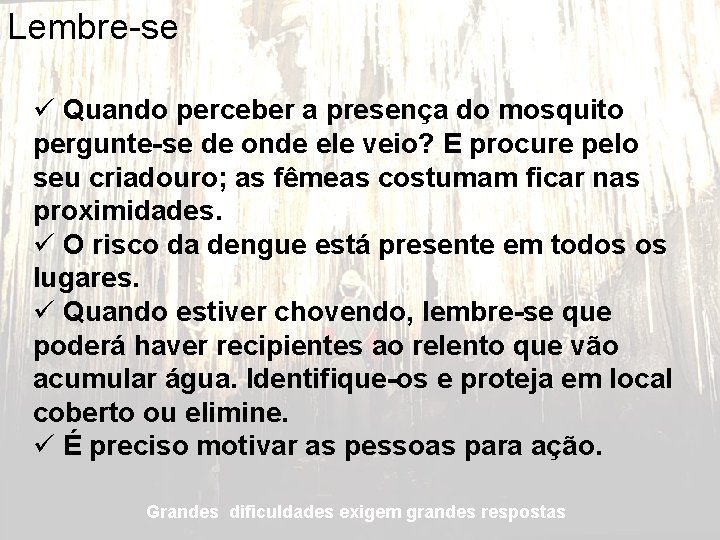 Lembre-se

✓ Quando perceber a presença do mosquito pergunte-se de onde ele veio? E procure pelo seu criadouro; as fêmeas costumam ficar nas proximidades.
✓ O risco da dengue está presente em todos os lugares.
✓ Quando estiver chovendo, lembre-se que poderá haver recipientes ao relento que vão acumular água. Identifique-os e proteja em local coberto ou elimine.
✓ É preciso motivar as pessoas para ação.

Grandes dificuldades exigem grandes respostas